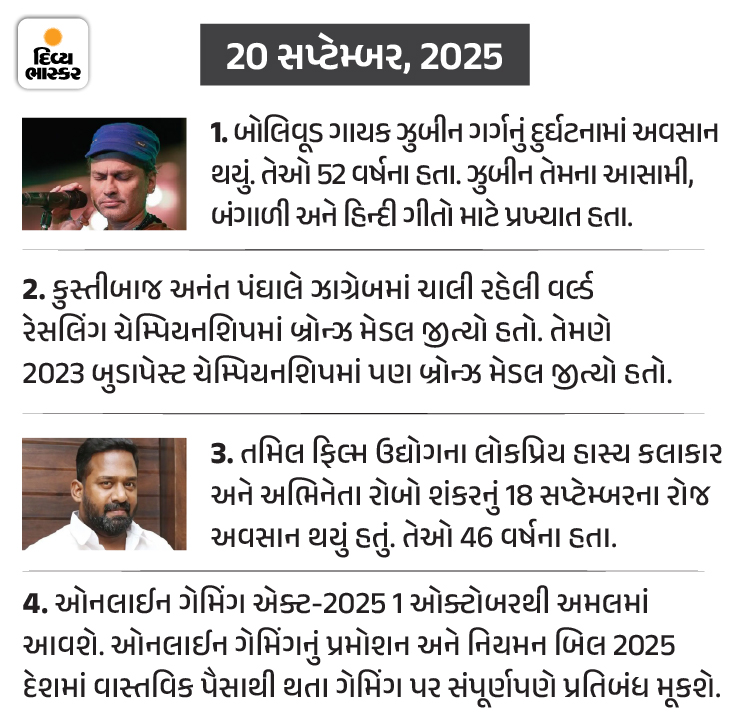 દિવ્ય ભાસ્કર

20 સપ્ટેમ્બર, 2025

1. બોલિવૂડ ગાયક ઝુબીન ગર્ગનું દુર્ઘટનામાં અવસાન થયું. તેઓ 52 વર્ષના હતા. ઝુબીન તેમના આસામી, બંગાળી અને હિન્દી ગીતો માટે પ્રખ્યાત હતા.

2. કુસ્તીબાજ અનંત પંઘાલે ઝાગ્રેબમાં ચાલી રહેલી વર્લ્ડ રેસલિંગ ચેમ્પિયનશિપમાં બ્રોન્ઝ મેડલ જીત્યો હતો. તેમણે 2023 બુડાપેસ્ટ ચેમ્પિયનશિપમાં પણ બ્રોન્ઝ મેડલ જીત્યો હતો.

3. તમિલ ફિલ્મ ઉદ્યોગના લોકપ્રિય હાસ્ય કલાકાર અને અભિનેતા રોબો શંકરનું 18 સપ્ટેમ્બરના રોજ અવસાન થયું હતું. તેઓ 46 વર્ષના હતા.

4. ઓનલાઈન ગેમિંગ એક્ટ-2025 1 ઓક્ટોબરથી અમલમાં આવશે. ઓનલાઈન ગેમિંગનું પ્રમોશન અને નિયમન બિલ 2025 દેશમાં વાસ્તવિક પૈસાથી થતા ગેમિંગ પર સંપૂર્ણપણે પ્રતિબંધ મૂકશે.